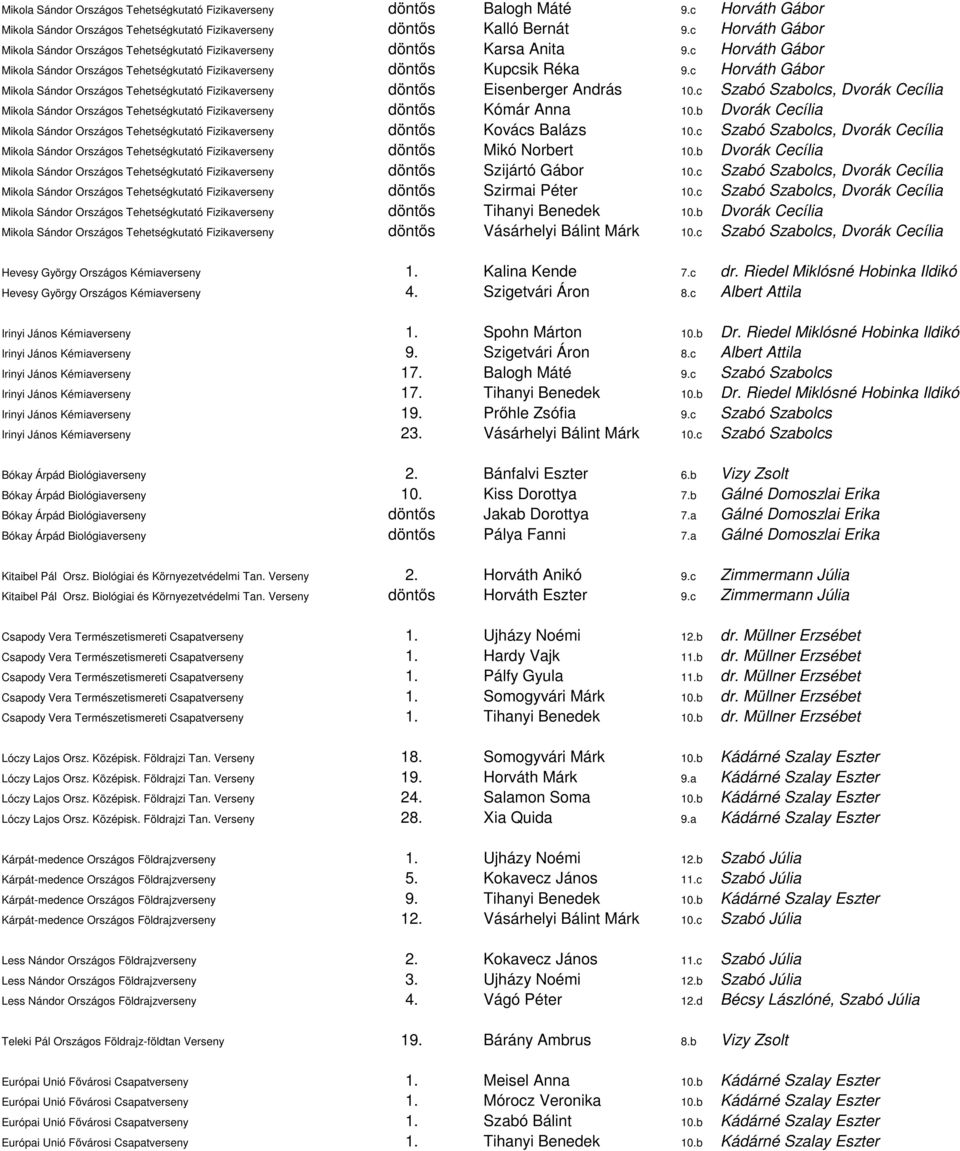 | | | | | |
|---|---|---|---|---|
| Mikola Sándor Országos Tehetségkutató Fizikaverseny | döntős | Balogh Máté | 9.c | Horváth Gábor |
| Mikola Sándor Országos Tehetségkutató Fizikaverseny | döntős | Kalló Bernát | 9.c | Horváth Gábor |
| Mikola Sándor Országos Tehetségkutató Fizikaverseny | döntős | Karsa Anita | 9.c | Horváth Gábor |
| Mikola Sándor Országos Tehetségkutató Fizikaverseny | döntős | Kupcsik Réka | 9.c | Horváth Gábor |
| Mikola Sándor Országos Tehetségkutató Fizikaverseny | döntős | Eisenberger András | 10.c | Szabó Szabolcs, Dvorák Cecília |
| Mikola Sándor Országos Tehetségkutató Fizikaverseny | döntős | Kómár Anna | 10.b | Dvorák Cecília |
| Mikola Sándor Országos Tehetségkutató Fizikaverseny | döntős | Kovács Balázs | 10.c | Szabó Szabolcs, Dvorák Cecília |
| Mikola Sándor Országos Tehetségkutató Fizikaverseny | döntős | Mikó Norbert | 10.b | Dvorák Cecília |
| Mikola Sándor Országos Tehetségkutató Fizikaverseny | döntős | Szijártó Gábor | 10.c | Szabó Szabolcs, Dvorák Cecília |
| Mikola Sándor Országos Tehetségkutató Fizikaverseny | döntős | Szirmai Péter | 10.c | Szabó Szabolcs, Dvorák Cecília |
| Mikola Sándor Országos Tehetségkutató Fizikaverseny | döntős | Tihanyi Benedek | 10.b | Dvorák Cecília |
| Mikola Sándor Országos Tehetségkutató Fizikaverseny | döntős | Vásárhelyi Bálint Márk | 10.c | Szabó Szabolcs, Dvorák Cecília |
| Hevesy György Országos Kémiaverseny | 1. | Kalina Kende | 7.c | dr. Riedel Miklósné Hobinka Ildikó |
| Hevesy György Országos Kémiaverseny | 4. | Szigetvári Áron | 8.c | Albert Attila |
| Irinyi János Kémiaverseny | 1. | Spohn Márton | 10.b | Dr. Riedel Miklósné Hobinka Ildikó |
| Irinyi János Kémiaverseny | 9. | Szigetvári Áron | 8.c | Albert Attila |
| Irinyi János Kémiaverseny | 17. | Balogh Máté | 9.c | Szabó Szabolcs |
| Irinyi János Kémiaverseny | 17. | Tihanyi Benedek | 10.b | Dr. Riedel Miklósné Hobinka Ildikó |
| Irinyi János Kémiaverseny | 19. | Prőhle Zsófia | 9.c | Szabó Szabolcs |
| Irinyi János Kémiaverseny | 23. | Vásárhelyi Bálint Márk | 10.c | Szabó Szabolcs |
| Bókay Árpád Biológiaverseny | 2. | Bánfalvi Eszter | 6.b | Vizy Zsolt |
| Bókay Árpád Biológiaverseny | 10. | Kiss Dorottya | 7.b | Gálné Domoszlai Erika |
| Bókay Árpád Biológiaverseny | döntős | Jakab Dorottya | 7.a | Gálné Domoszlai Erika |
| Bókay Árpád Biológiaverseny | döntős | Pálya Fanni | 7.a | Gálné Domoszlai Erika |
| Kitaibel Pál Orsz. Biológiai és Környezetvédelmi Tan. Verseny | 2. | Horváth Anikó | 9.c | Zimmermann Júlia |
| Kitaibel Pál Orsz. Biológiai és Környezetvédelmi Tan. Verseny | döntős | Horváth Eszter | 9.c | Zimmermann Júlia |
| Csapody Vera Természetismereti Csapatverseny | 1. | Ujházy Noémi | 12.b | dr. Müllner Erzsébet |
| Csapody Vera Természetismereti Csapatverseny | 1. | Hardy Vajk | 11.b | dr. Müllner Erzsébet |
| Csapody Vera Természetismereti Csapatverseny | 1. | Pálfy Gyula | 11.b | dr. Müllner Erzsébet |
| Csapody Vera Természetismereti Csapatverseny | 1. | Somogyvári Márk | 10.b | dr. Müllner Erzsébet |
| Csapody Vera Természetismereti Csapatverseny | 1. | Tihanyi Benedek | 10.b | dr. Müllner Erzsébet |
| Lóczy Lajos Orsz. Középisk. Földrajzi Tan. Verseny | 18. | Somogyvári Márk | 10.b | Kádárné Szalay Eszter |
| Lóczy Lajos Orsz. Középisk. Földrajzi Tan. Verseny | 19. | Horváth Márk | 9.a | Kádárné Szalay Eszter |
| Lóczy Lajos Orsz. Középisk. Földrajzi Tan. Verseny | 24. | Salamon Soma | 10.b | Kádárné Szalay Eszter |
| Lóczy Lajos Orsz. Középisk. Földrajzi Tan. Verseny | 28. | Xia Quida | 9.a | Kádárné Szalay Eszter |
| Kárpát-medence Országos Földrajzverseny | 1. | Ujházy Noémi | 12.b | Szabó Júlia |
| Kárpát-medence Országos Földrajzverseny | 5. | Kokavecz János | 11.c | Szabó Júlia |
| Kárpát-medence Országos Földrajzverseny | 9. | Tihanyi Benedek | 10.b | Kádárné Szalay Eszter |
| Kárpát-medence Országos Földrajzverseny | 12. | Vásárhelyi Bálint Márk | 10.c | Szabó Júlia |
| Less Nándor Országos Földrajzverseny | 2. | Kokavecz János | 11.c | Szabó Júlia |
| Less Nándor Országos Földrajzverseny | 3. | Ujházy Noémi | 12.b | Szabó Júlia |
| Less Nándor Országos Földrajzverseny | 4. | Vágó Péter | 12.d | Bécsy Lászlóné, Szabó Júlia |
| Teleki Pál Országos Földrajz-földtan Verseny | 19. | Bárány Ambrus | 8.b | Vizy Zsolt |
| Európai Unió Fővárosi Csapatverseny | 1. | Meisel Anna | 10.b | Kádárné Szalay Eszter |
| Európai Unió Fővárosi Csapatverseny | 1. | Mórocz Veronika | 10.b | Kádárné Szalay Eszter |
| Európai Unió Fővárosi Csapatverseny | 1. | Szabó Bálint | 10.b | Kádárné Szalay Eszter |
| Európai Unió Fővárosi Csapatverseny | 1. | Tihanyi Benedek | 10.b | Kádárné Szalay Eszter |